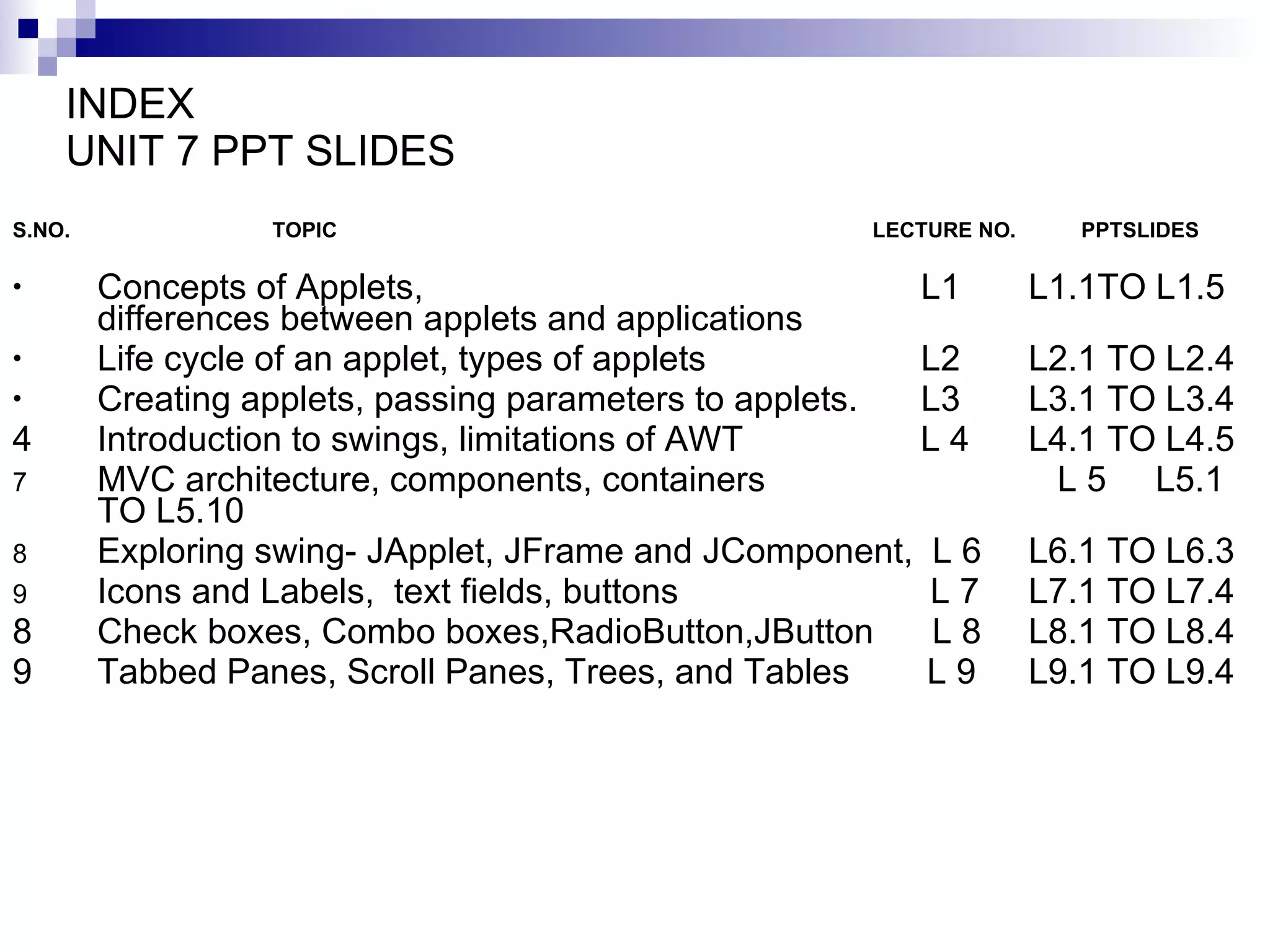 INDEX
UNIT 7 PPT SLIDES

S.NO. TOPIC LECTURE NO. PPTSLIDES

• Concepts of Applets, differences between applets and applications L1 L1.1TO L1.5
• Life cycle of an applet, types of applets L2 L2.1 TO L2.4
• Creating applets, passing parameters to applets. L3 L3.1 TO L3.4
4 Introduction to swings, limitations of AWT L 4 L4.1 TO L4.5
7 MVC architecture, components, containers L 5 L5.1 TO L5.10
8 Exploring swing- JApplet, JFrame and JComponent, L 6 L6.1 TO L6.3
9 Icons and Labels, text fields, buttons L 7 L7.1 TO L7.4
8 Check boxes, Combo boxes,RadioButton,JButton L 8 L8.1 TO L8.4
9 Tabbed Panes, Scroll Panes, Trees, and Tables L 9 L9.1 TO L9.4